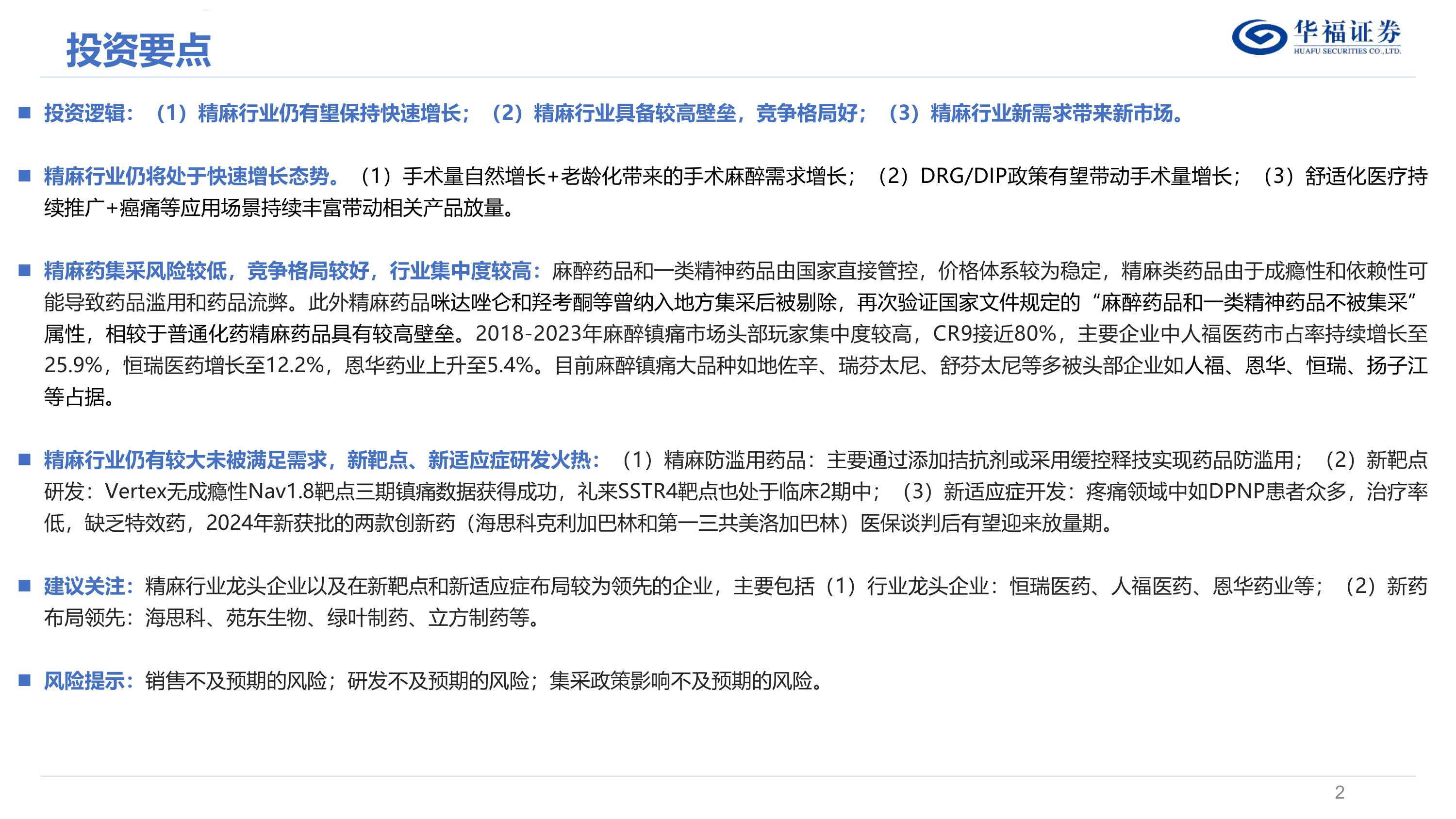 投资要点

华福证券
HUAFU SECURITIES CO.,LTD.

■ 投资逻辑：（1）精麻行业仍有望保持快速增长；（2）精麻行业具备较高壁垒，竞争格局好；（3）精麻行业新需求带来新市场。

■ 精麻行业仍将处于快速增长态势。（1）手术量自然增长+老龄化带来的手术麻醉需求增长；（2）DRG/DIP政策有望带动手术量增长；（3）舒适化医疗持续推广+癌痛等应用场景持续丰富带动相关产品放量。

■ 精麻药集采风险较低，竞争格局较好，行业集中度较高：麻醉药品和一类精神药品由国家直接管控，价格体系较为稳定，精麻类药品由于成瘾性和依赖性可能导致药品滥用和药品流弊。此外精麻药品咪达唑仑和羟考酮等曾纳入地方集采后被剔除，再次验证国家文件规定的“麻醉药品和一类精神药品不被集采”属性，相较于普通化药精麻药品具有较高壁垒。2018-2023年麻醉镇痛市场头部玩家集中度较高，CR9接近80%，主要企业中人福医药市占率持续增长至25.9%，恒瑞医药增长至12.2%，恩华药业上升至5.4%。目前麻醉镇痛大品种如地佐辛、瑞芬太尼、舒芬太尼等多被头部企业如人福、恩华、恒瑞、扬子江等占据。

■ 精麻行业仍有较大未被满足需求，新靶点、新适应症研发火热：（1）精麻防滥用药品：主要通过添加拮抗剂或采用缓控释技实现药品防滥用；（2）新靶点研发：Vertex无成瘾性Nav1.8靶点三期镇痛数据获得成功，礼来SSTR4靶点也处于临床2期中；（3）新适应症开发：疼痛领域中如DPNP患者众多，治疗率低，缺乏特效药，2024年新获批的两款创新药（海思科克利加巴林和第一三共美洛加巴林）医保谈判后有望迎来放量期。

■ 建议关注：精麻行业龙头企业以及在新靶点和新适应症布局较为领先的企业，主要包括（1）行业龙头企业：恒瑞医药、人福医药、恩华药业等；（2）新药布局领先：海思科、苑东生物、绿叶制药、立方制药等。

■ 风险提示：销售不及预期的风险；研发不及预期的风险；集采政策影响不及预期的风险。

2